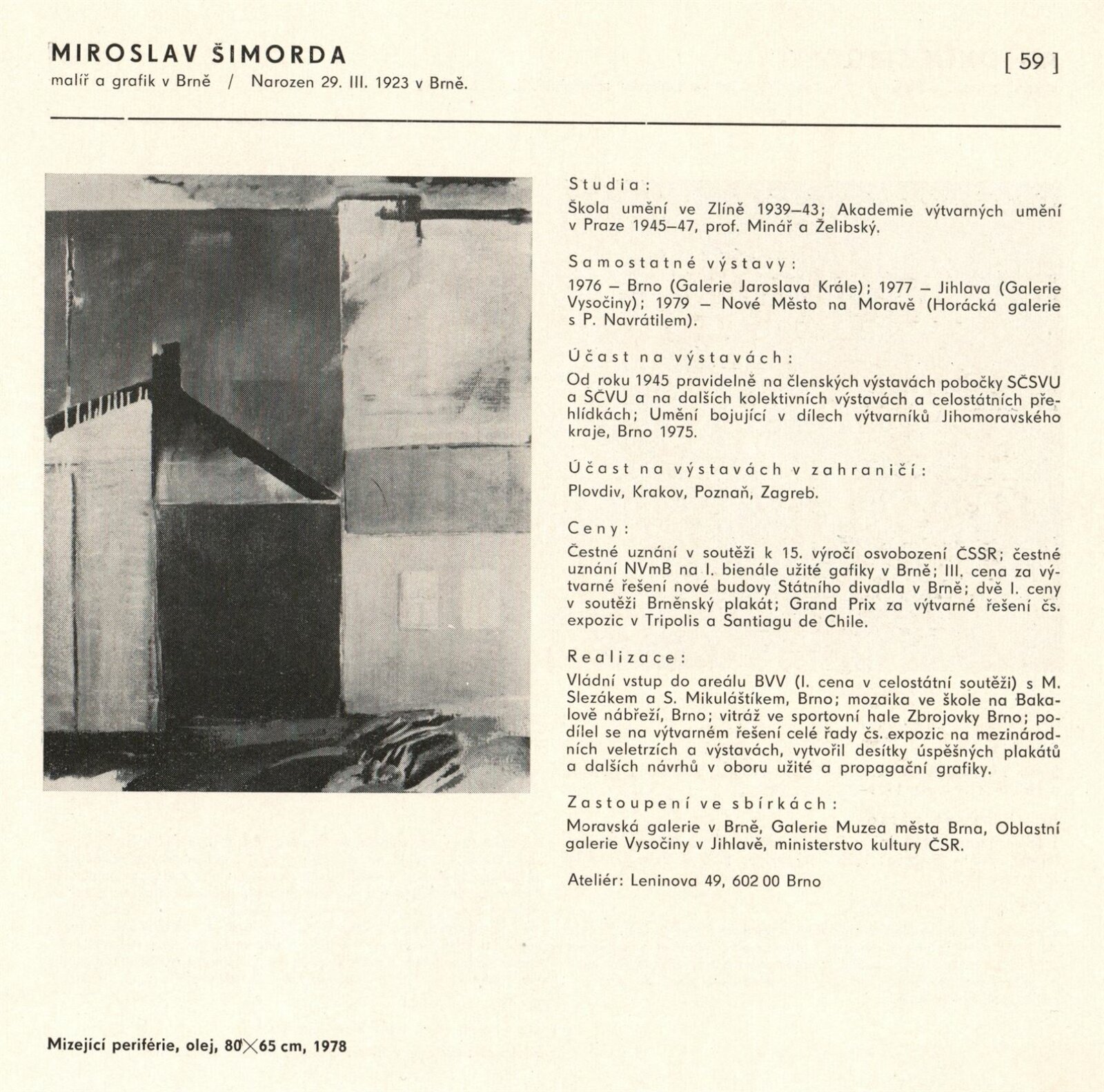 MIROSLAV ŠIMORDA
malíř a grafik v Brně / Narozen 29. III. 1923 v Brně.

[ 59 ]

Studia:
Škola umění ve Zlíně 1939–43; Akademie výtvarných umění v Praze 1945–47, prof. Minář a Želibský.

Samostatné výstavy:
1976 – Brno (Galerie Jaroslava Krále); 1977 – Jihlava (Galerie Vysočiny); 1979 – Nové Město na Moravě (Horácká galerie s P. Navrátilem).

Účast na výstavách:
Od roku 1945 pravidelně na členských výstavách pobočky SČSVU a SČVU a na dalších kolektivních výstavách a celostátních přehlídkách; Umění bojující v dílech výtvarníků Jihomoravského kraje, Brno 1975.

Účast na výstavách v zahraničí:
Plovdiv, Krakov, Poznaň, Zagreb.

Ceny:
Čestné uznání v soutěži k 15. výročí osvobození ČSSR; čestné uznání NVmB na I. bienále užité gafiky v Brně; III. cena za výtvarné řešení nové budovy Státního divadla v Brně; dvě I. ceny v soutěži Brněnský plakát; Grand Prix za výtvarné řešení čs. expozic v Tripolis a Santiagu de Chile.

Realizace:
Vládní vstup do areálu BVV (I. cena v celostátní soutěži) s M. Slezákem a S. Mikuláštíkem, Brno; mozaika ve škole na Bakalově nábřeží, Brno; vitráž ve sportovní hale Zbrojovky Brno; podílel se na výtvarném řešení celé řady čs. expozic na mezinárodních veletrzích a výstavách, vytvořil desítky úspěšných plakátů a dalších návrhů v oboru užité a propagační grafiky.

Zastoupení ve sbírkách:
Moravská galerie v Brně, Galerie Muzea města Brna, Oblastní galerie Vysočiny v Jihlavě, ministerstvo kultury ČSR.

Ateliér: Leninova 49, 602 00 Brno

Mizející periférie, olej, 80×65 cm, 1978